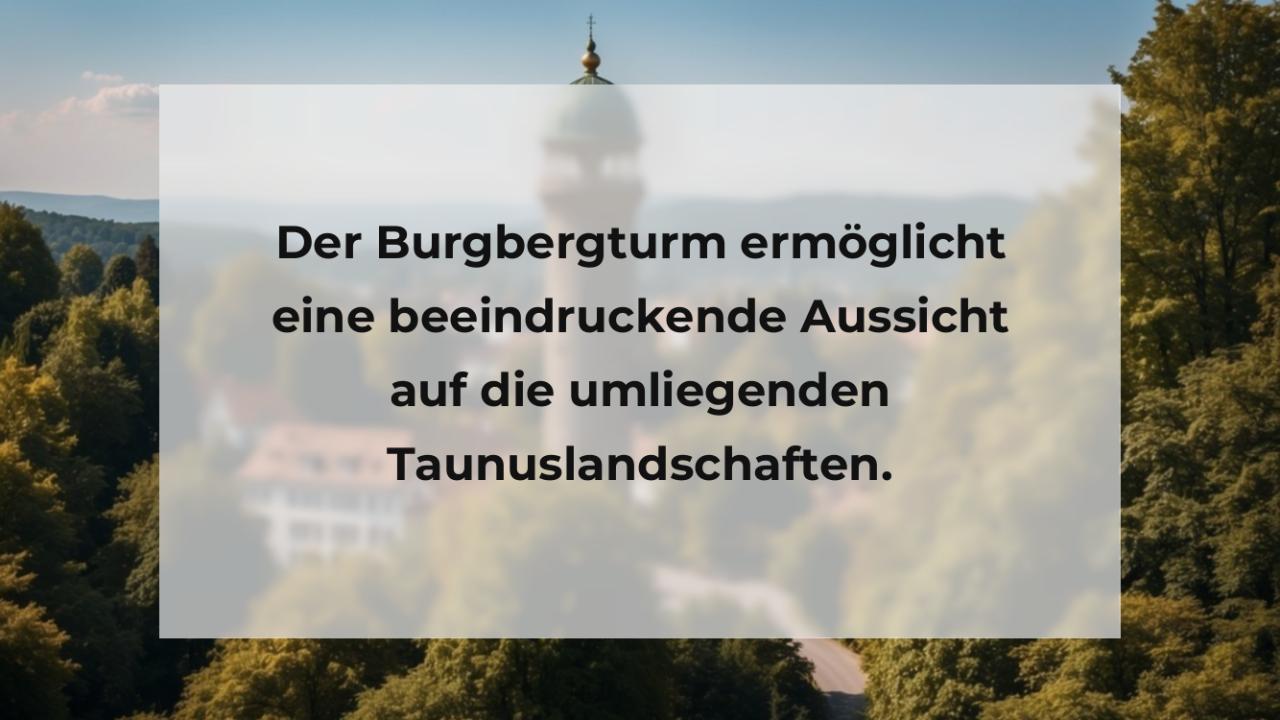 Der Burgbergturm ermöglicht eine beeindruckende Aussicht auf die umliegenden Taunuslandschaften.